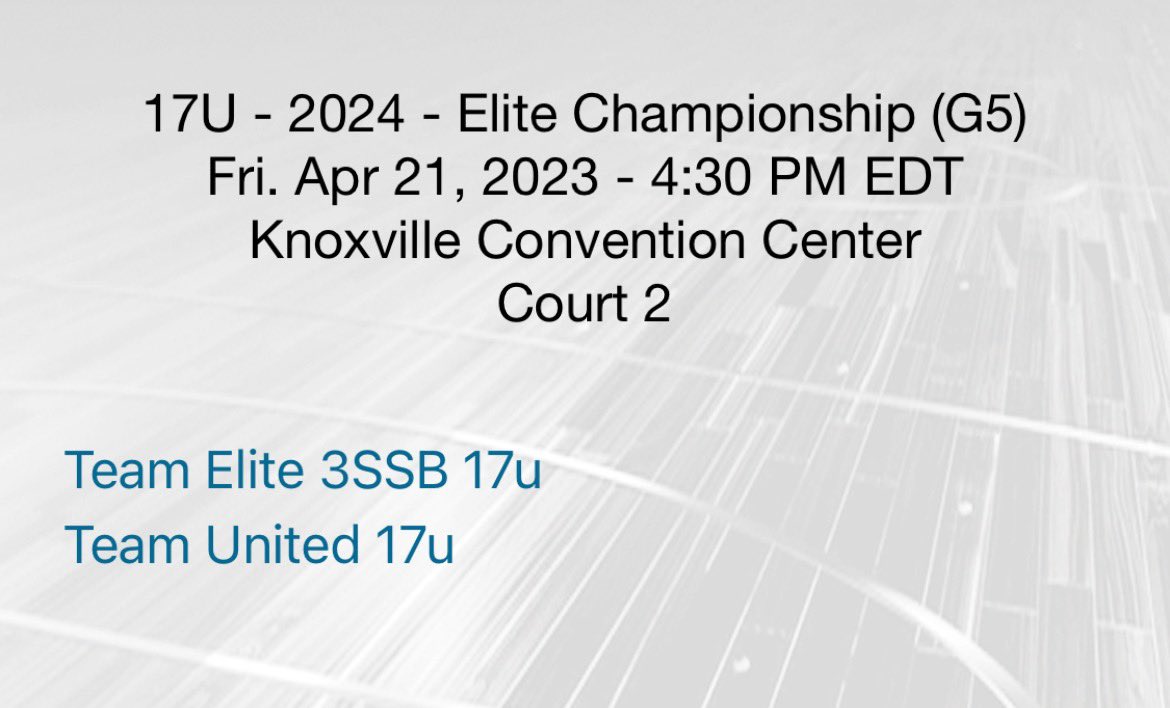 17U - 2024 - Elite Championship (G5)
Fri. Apr 21, 2023 - 4:30 PM EDT
Knoxville Convention Center
Court 2

Team Elite 3SSB 17u
Team United 17u